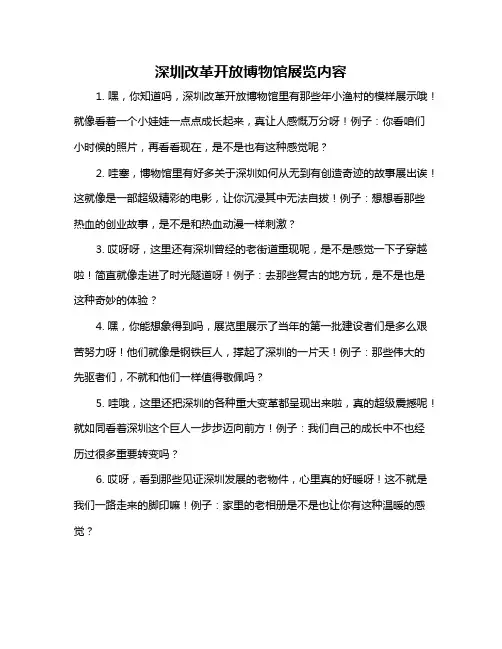 深圳改革开放博物馆展览内容

1. 嘿，你知道吗，深圳改革开放博物馆里有那些年小渔村的模样展示哦！就像看着一个小娃娃一点点成长起来，真让人感慨万分呀！例子：你看咱们小时候的照片，再看看现在，是不是也有这种感觉呢？

2. 哇塞，博物馆里有好多关于深圳如何从无到有创造奇迹的故事展出诶！这就像是一部超级精彩的电影，让你沉浸其中无法自拔！例子：想想看那些热血的创业故事，是不是和热血动漫一样刺激？

3. 哎呀呀，这里还有深圳曾经的老街道重现呢，是不是感觉一下子穿越啦！简直就像走进了时光隧道呀！例子：去那些复古的地方玩，是不是也是这种奇妙的体验？

4. 嘿，你能想象得到吗，展览里展示了当年的第一批建设者们是多么艰苦努力呀！他们就像是钢铁巨人，撑起了深圳的一片天！例子：那些伟大的先驱者们，不就和他们一样值得敬佩吗？

5. 哇哦，这里还把深圳的各种重大变革都呈现出来啦，真的超级震撼呢！就如同看着深圳这个巨人一步步迈向前方！例子：我们自己的成长中不也经历过很多重要转变吗？

6. 哎呀，看到那些见证深圳发展的老物件，心里真的好暖呀！这不就是我们一路走来的脚印嘛！例子：家里的老相册是不是也让你有这种温暖的感觉？